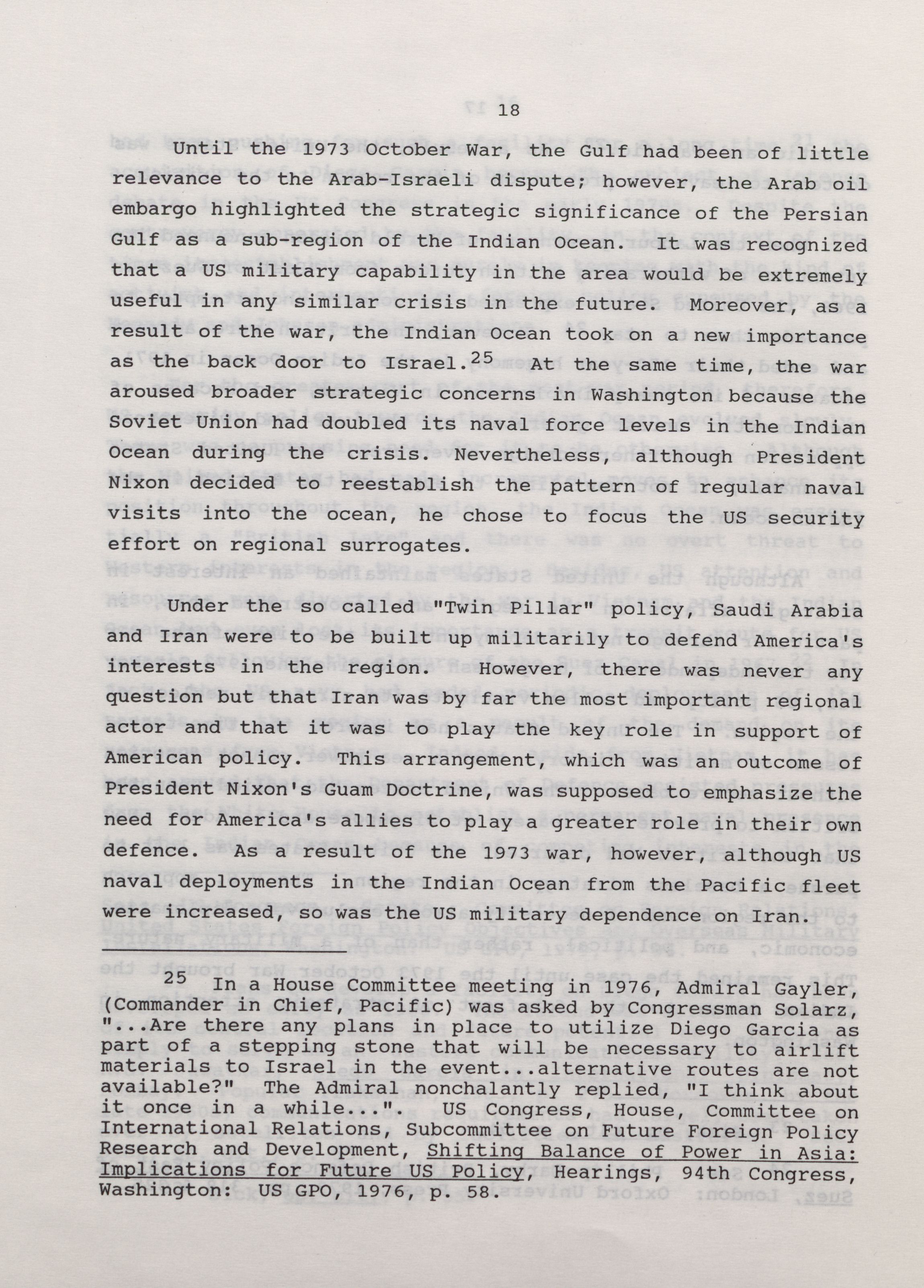 18

Until the 1973 October War, the Gulf had been of little relevance to the Arab-Israeli dispute; however, the Arab oil embargo highlighted the strategic significance of the Persian Gulf as a sub-region of the Indian Ocean. It was recognized that a US military capability in the area would be extremely useful in any similar crisis in the future. Moreover, as a result of the war, the Indian Ocean took on a new importance as the back door to Israel.$^{25}$ At the same time, the war aroused broader strategic concerns in Washington because the Soviet Union had doubled its naval force levels in the Indian Ocean during the crisis. Nevertheless, although President Nixon decided to reestablish the pattern of regular naval visits into the ocean, he chose to focus the US security effort on regional surrogates.

Under the so called "Twin Pillar" policy, Saudi Arabia and Iran were to be built up militarily to defend America's interests in the region. However, there was never any question but that Iran was by far the most important regional actor and that it was to play the key role in support of American policy. This arrangement, which was an outcome of President Nixon's Guam Doctrine, was supposed to emphasize the need for America's allies to play a greater role in their own defence. As a result of the 1973 war, however, although US naval deployments in the Indian Ocean from the Pacific fleet were increased, so was the US military dependence on Iran.

$^{25}$ In a House Committee meeting in 1976, Admiral Gayler, (Commander in Chief, Pacific) was asked by Congressman Solarz, "...Are there any plans in place to utilize Diego Garcia as part of a stepping stone that will be necessary to airlift materials to Israel in the event...alternative routes are not available?" The Admiral nonchalantly replied, "I think about it once in a while...". US Congress, House, Committee on International Relations, Subcommittee on Future Foreign Policy Research and Development, Shifting Balance of Power in Asia: Implications for Future US Policy, Hearings, 94th Congress, Washington: US GPO, 1976, p. 58.